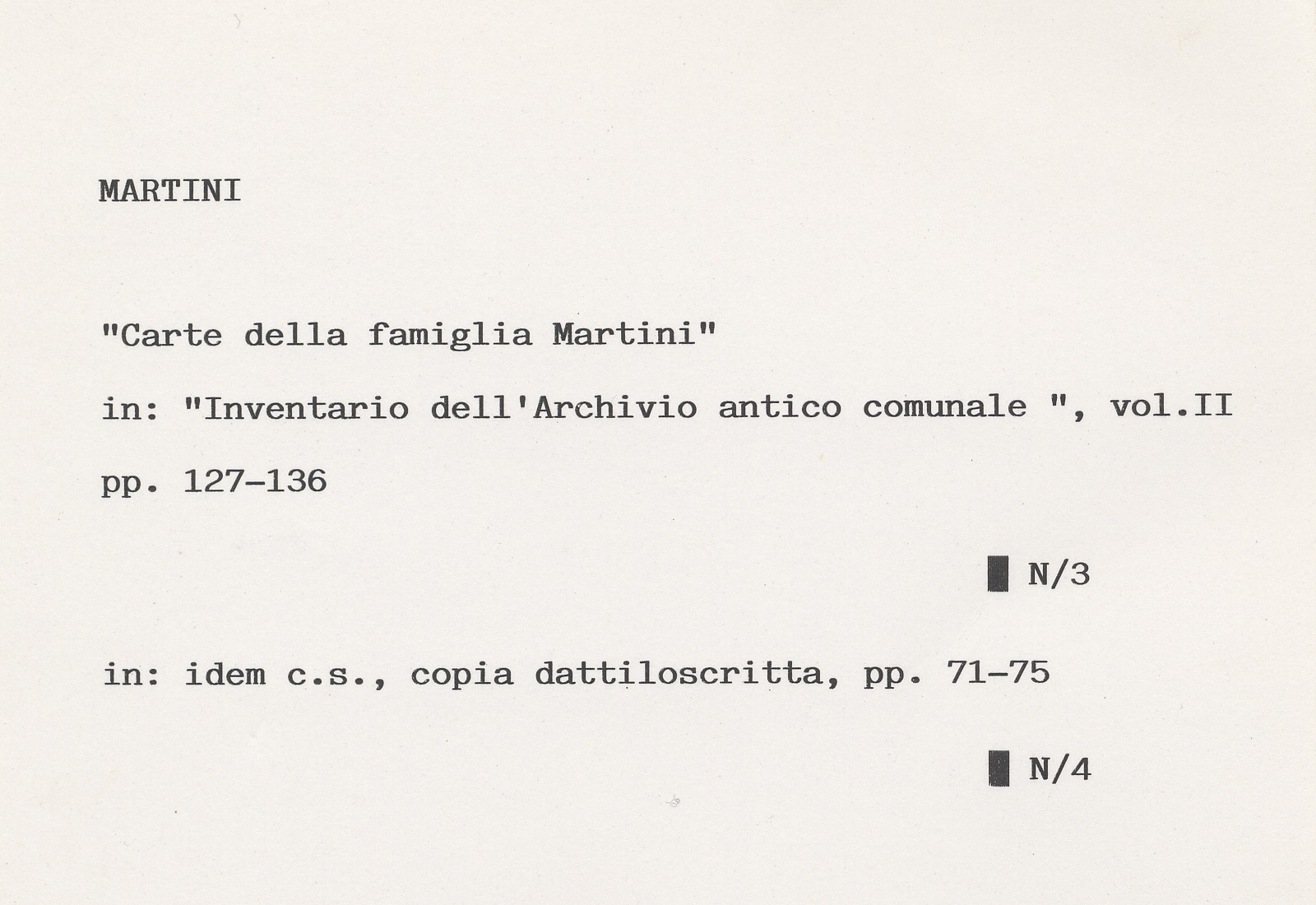 MARTINI

"Carte della famiglia Martini"

in: "Inventario dell'Archivio antico comunale ", vol.II

pp. 127-136

N/3

in: idem c.s., copia dattiloscritta, pp. 71-75

N/4